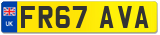 UK

FR67 AVA